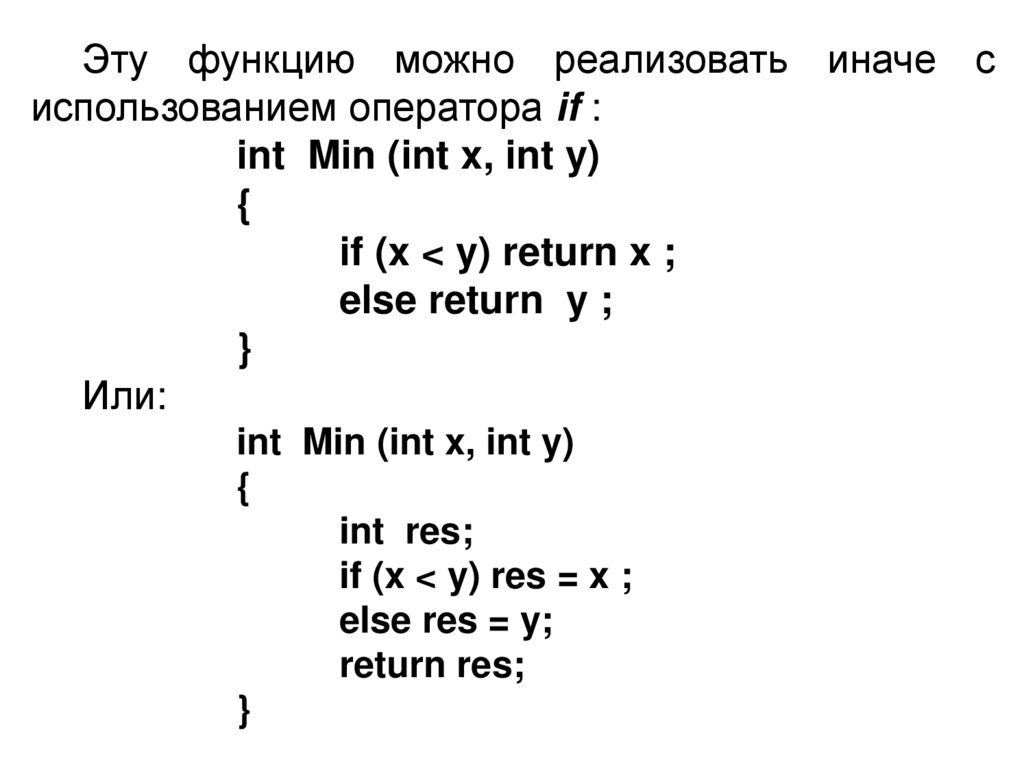 Эту функцию можно реализовать иначе с использованием оператора if :

int Min (int x, int y)
{
if (x < y) return x ;
else return y ;
}

Или:

int Min (int x, int y)
{
int res;
if (x < y) res = x ;
else res = y;
return res;
}